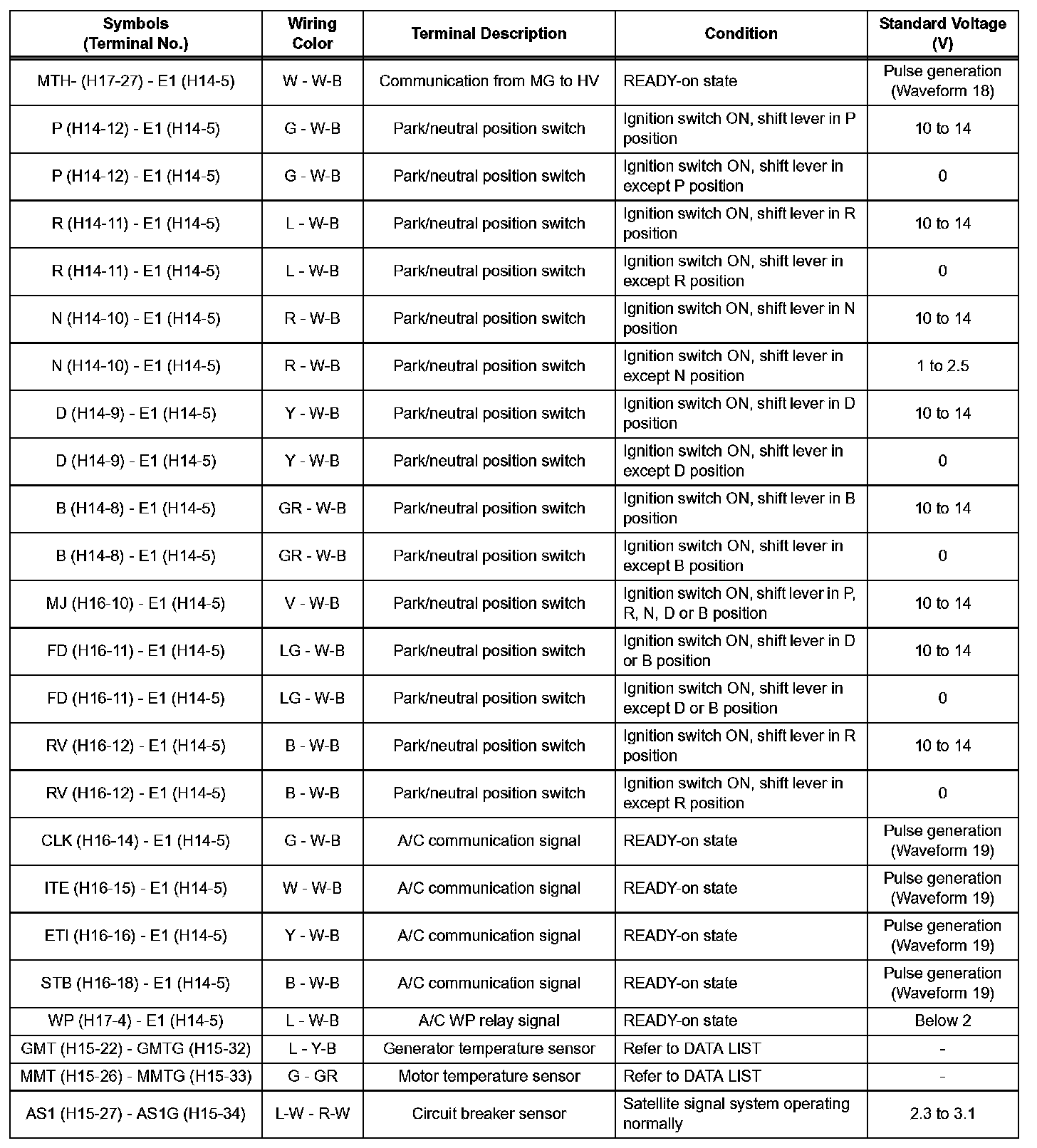 | Symbols (Terminal No.) | Wiring Color | Terminal Description | Condition | Standard Voltage (V) |
|---|---|---|---|---|
| MTH- (H17-27) - E1 (H14-5) | W - W-B | Communication from MG to HV | READY-on state | Pulse generation (Waveform 18) |
| P (H14-12) - E1 (H14-5) | G - W-B | Park/neutral position switch | Ignition switch ON, shift lever in P position | 10 to 14 |
| P (H14-12) - E1 (H14-5) | G - W-B | Park/neutral position switch | Ignition switch ON, shift lever in except P position | 0 |
| R (H14-11) - E1 (H14-5) | L - W-B | Park/neutral position switch | Ignition switch ON, shift lever in R position | 10 to 14 |
| R (H14-11) - E1 (H14-5) | L - W-B | Park/neutral position switch | Ignition switch ON, shift lever in except R position | 0 |
| N (H14-10) - E1 (H14-5) | R - W-B | Park/neutral position switch | Ignition switch ON, shift lever in N position | 10 to 14 |
| N (H14-10) - E1 (H14-5) | R - W-B | Park/neutral position switch | Ignition switch ON, shift lever in except N position | 1 to 2.5 |
| D (H14-9) - E1 (H14-5) | Y - W-B | Park/neutral position switch | Ignition switch ON, shift lever in D position | 10 to 14 |
| D (H14-9) - E1 (H14-5) | Y - W-B | Park/neutral position switch | Ignition switch ON, shift lever in except D position | 0 |
| B (H14-8) - E1 (H14-5) | GR - W-B | Park/neutral position switch | Ignition switch ON, shift lever in B position | 10 to 14 |
| B (H14-8) - E1 (H14-5) | GR - W-B | Park/neutral position switch | Ignition switch ON, shift lever in except B position | 0 |
| MJ (H16-10) - E1 (H14-5) | V - W-B | Park/neutral position switch | Ignition switch ON, shift lever in P, R, N, D or B position | 10 to 14 |
| FD (H16-11) - E1 (H14-5) | LG - W-B | Park/neutral position switch | Ignition switch ON, shift lever in D or B position | 10 to 14 |
| FD (H16-11) - E1 (H14-5) | LG - W-B | Park/neutral position switch | Ignition switch ON, shift lever in except D or B position | 0 |
| RV (H16-12) - E1 (H14-5) | B - W-B | Park/neutral position switch | Ignition switch ON, shift lever in R position | 10 to 14 |
| RV (H16-12) - E1 (H14-5) | B - W-B | Park/neutral position switch | Ignition switch ON, shift lever in except R position | 0 |
| CLK (H16-14) - E1 (H14-5) | G - W-B | A/C communication signal | READY-on state | Pulse generation (Waveform 19) |
| ITE (H16-15) - E1 (H14-5) | W - W-B | A/C communication signal | READY-on state | Pulse generation (Waveform 19) |
| ETI (H16-16) - E1 (H14-5) | Y - W-B | A/C communication signal | READY-on state | Pulse generation (Waveform 19) |
| STB (H16-18) - E1 (H14-5) | B - W-B | A/C communication signal | READY-on state | Pulse generation (Waveform 19) |
| WP (H17-4) - E1 (H14-5) | L - W-B | A/C WP relay signal | READY-on state | Below 2 |
| GMT (H15-22) - GMTG (H15-32) | L - Y-B | Generator temperature sensor | Refer to DATA LIST | - |
| MMT (H15-26) - MMTG (H15-33) | G - GR | Motor temperature sensor | Refer to DATA LIST | - |
| AS1 (H15-27) - AS1G (H15-34) | L-W - R-W | Circuit breaker sensor | Satellite signal system operating normally | 2.3 to 3.1 |